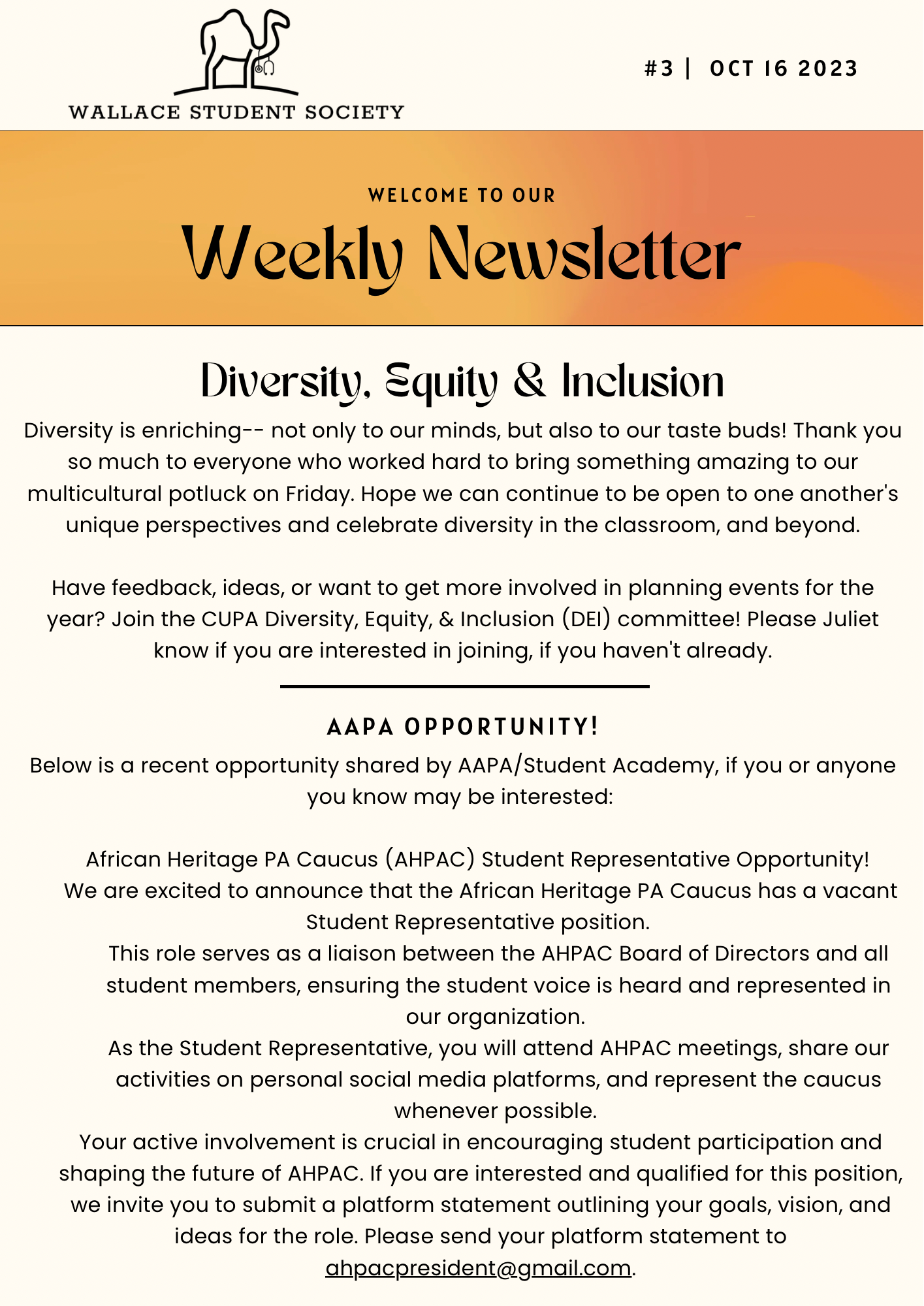 WALLACE STUDENT SOCIETY

#3 | OCT 16 2023

WELCOME TO OUR

Weekly Newsletter

Diversity, Equity & Inclusion

Diversity is enriching-- not only to our minds, but also to our taste buds! Thank you so much to everyone who worked hard to bring something amazing to our multicultural potluck on Friday. Hope we can continue to be open to one another's unique perspectives and celebrate diversity in the classroom, and beyond.

Have feedback, ideas, or want to get more involved in planning events for the year? Join the CUPA Diversity, Equity, & Inclusion (DEI) committee! Please Juliet know if you are interested in joining, if you haven't already.

AAPA OPPORTUNITY!

Below is a recent opportunity shared by AAPA/Student Academy, if you or anyone you know may be interested:

African Heritage PA Caucus (AHPAC) Student Representative Opportunity!
We are excited to announce that the African Heritage PA Caucus has a vacant Student Representative position.
This role serves as a liaison between the AHPAC Board of Directors and all student members, ensuring the student voice is heard and represented in our organization.
As the Student Representative, you will attend AHPAC meetings, share our activities on personal social media platforms, and represent the caucus whenever possible.
Your active involvement is crucial in encouraging student participation and shaping the future of AHPAC. If you are interested and qualified for this position, we invite you to submit a platform statement outlining your goals, vision, and ideas for the role. Please send your platform statement to ahpacpresident@gmail.com.